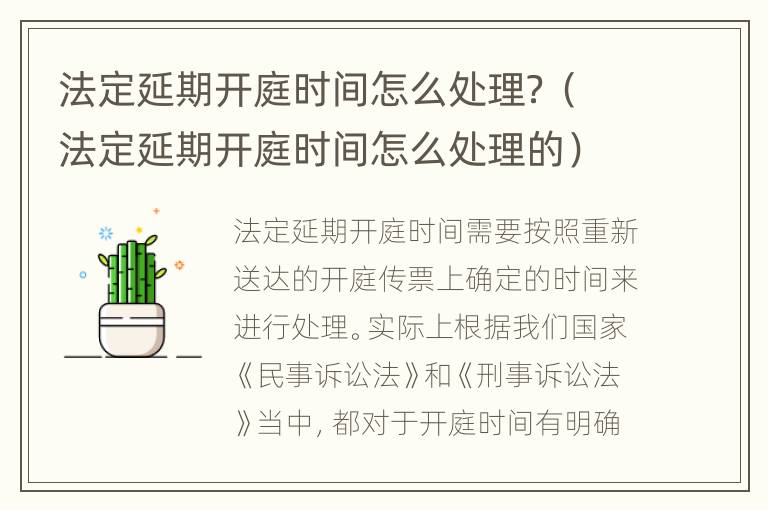 法定延期开庭时间怎么处理?（法定延期开庭时间怎么处理的）

法定延期开庭时间需要按照重新送达的开庭传票上确定的时间来进行处理。实际上根据我们国家《民事诉讼法》和《刑事诉讼法》当中，都对于开庭时间有明确